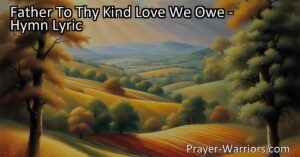 Father To Thy Kind Love We Owe - Hymn Lyric

Prayer-Warriors.com